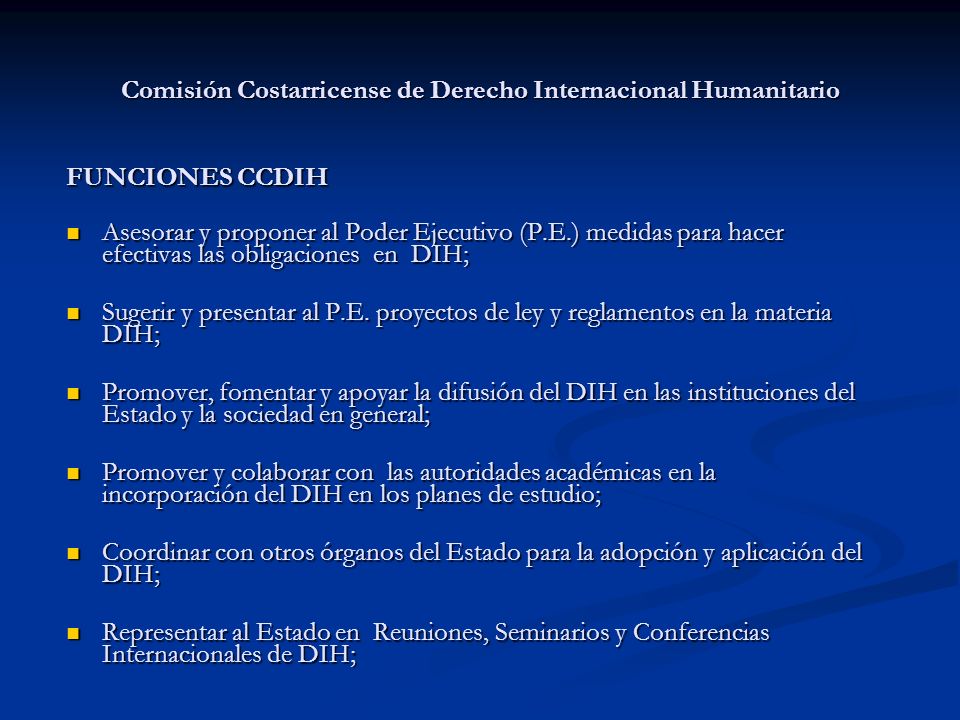 Comisión Costarricense de Derecho Internacional Humanitario

FUNCIONES CCDIH

- Asesorar y proponer al Poder Ejecutivo (P.E.) medidas para hacer efectivas las obligaciones en DIH;

- Sugerir y presentar al P.E. proyectos de ley y reglamentos en la materia DIH;

- Promover, fomentar y apoyar la difusión del DIH en las instituciones del Estado y la sociedad en general;

- Promover y colaborar con las autoridades académicas en la incorporación del DIH en los planes de estudio;

- Coordinar con otros órganos del Estado para la adopción y aplicación del DIH;

- Representar al Estado en Reuniones, Seminarios y Conferencias Internacionales de DIH;